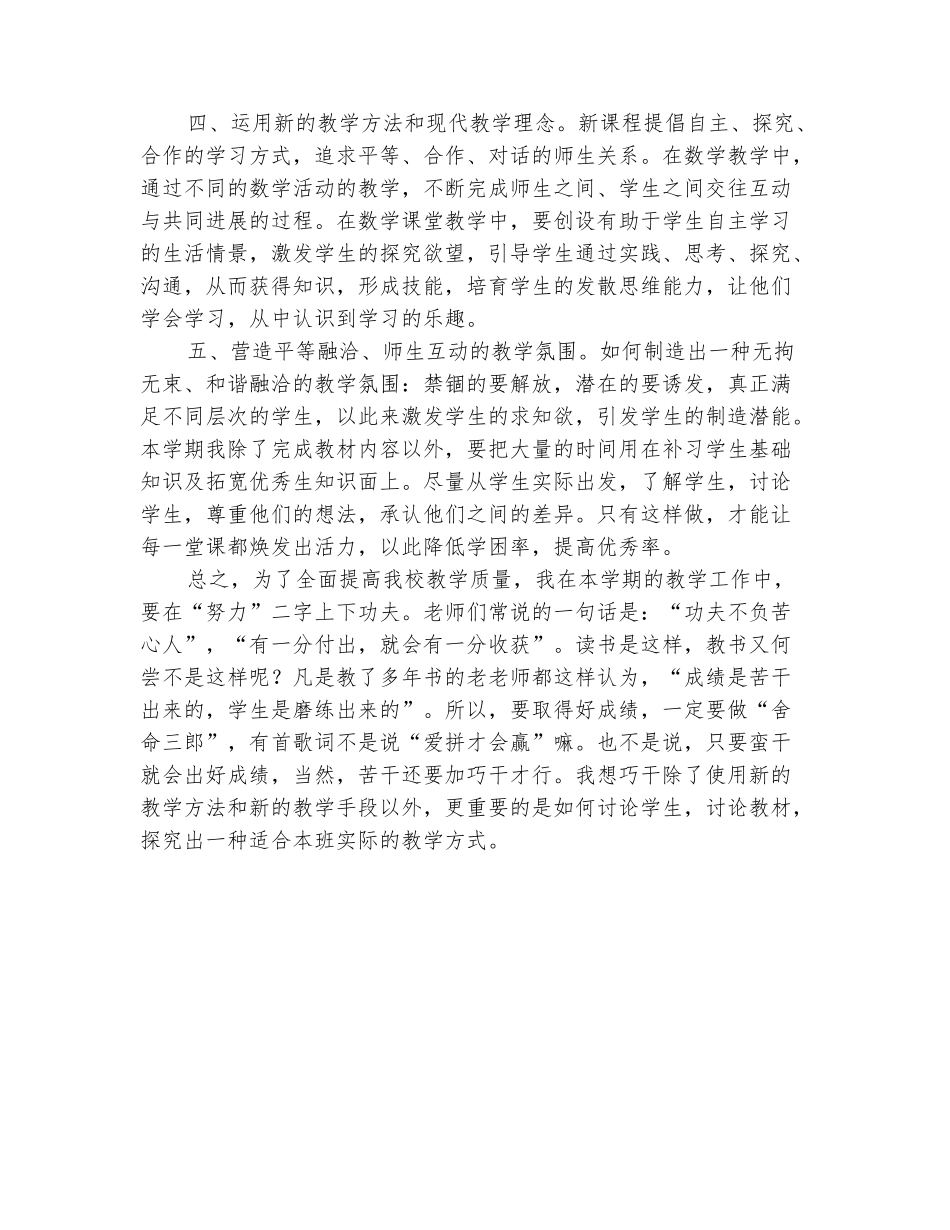 四、运用新的教学方法和现代教学理念。新课程提倡自主、探究、合作的学习方式，追求平等、合作、对话的师生关系。在数学教学中，通过不同的数学活动的教学，不断完成师生之间、学生之间交往互动与共同进展的过程。在数学课堂教学中，要创设有助于学生自主学习的生活情景，激发学生的探究欲望，引导学生通过实践、思考、探究、沟通，从而获得知识，形成技能，培育学生的发散思维能力，让他们学会学习，从中认识到学习的乐趣。

五、营造平等融洽、师生互动的教学氛围。如何制造出一种无拘无束、和谐融洽的教学氛围：禁锢的要解放，潜在的要诱发，真正满足不同层次的学生，以此来激发学生的求知欲，引发学生的制造潜能。本学期我除了完成教材内容以外，要把大量的时间用在补习学生基础知识及拓宽优秀生知识面上。尽量从学生实际出发，了解学生，讨论学生，尊重他们的想法，承认他们之间的差异。只有这样做，才能让每一堂课都焕发出活力，以此降低学困率，提高优秀率。

总之，为了全面提高我校教学质量，我在本学期的教学工作中，要在“努力”二字上下功夫。老师们常说的一句话是：“功夫不负苦心人”，“有一分付出，就会有一分收获”。读书是这样，教书又何尝不是这样呢？凡是教了多年书的老老师都这样认为，“成绩是苦干出来的，学生是磨练出来的”。所以，要取得好成绩，一定要做“舍命三郎”，有首歌词不是说“爱拼才会赢”嘛。也不是说，只要蛮干就会出好成绩，当然，苦干还要加巧干才行。我想巧干除了使用新的教学方法和新的教学手段以外，更重要的是如何讨论学生，讨论教材，探究出一种适合本班实际的教学方式。